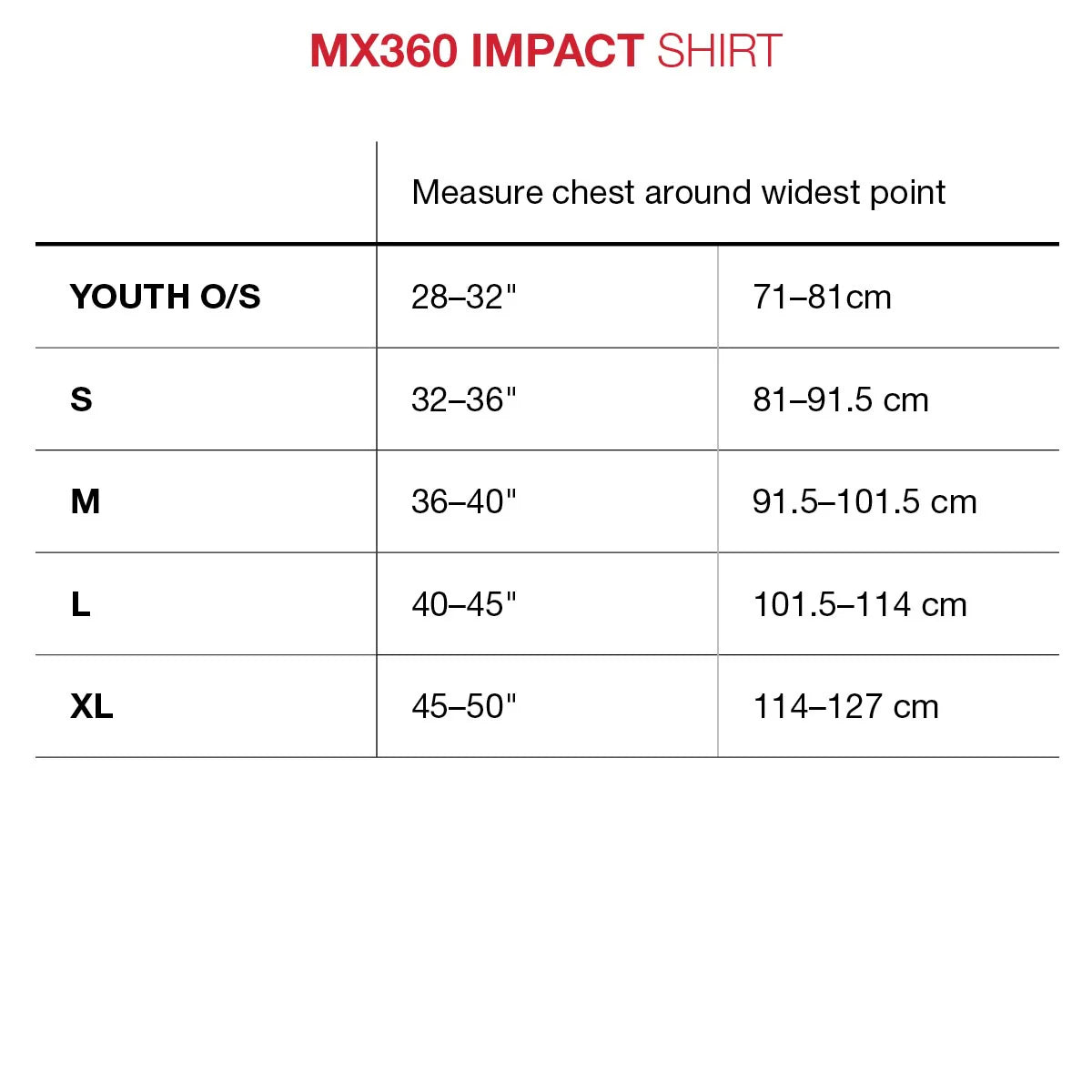 MX360 IMPACT SHIRT

| | Measure chest around widest point | |
|---|---|---|
| YOUTH O/S | 28–32" | 71–81cm |
| S | 32–36" | 81–91.5 cm |
| M | 36–40" | 91.5–101.5 cm |
| L | 40–45" | 101.5–114 cm |
| XL | 45–50" | 114–127 cm |